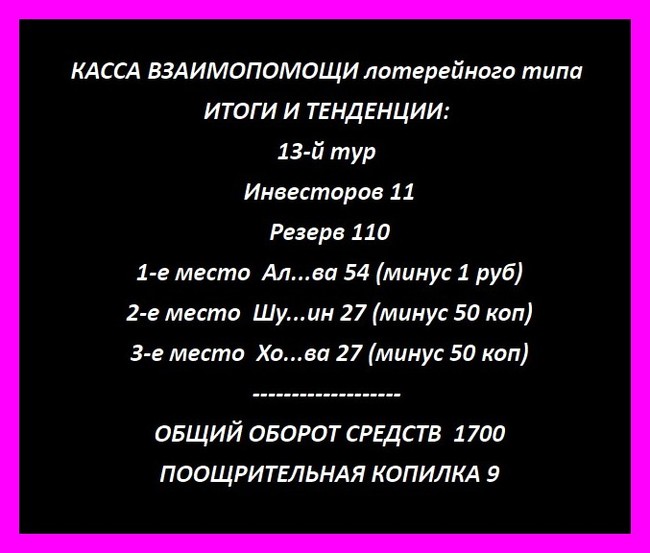 КАССА ВЗАИМОПОМОЩИ лотерейного типа

ИТОГИ И ТЕНДЕНЦИИ:

13-й тур

Инвесторов 11

Резерв 110

1-е место Ал...ва 54 (минус 1 руб)

2-е место Шу...ин 27 (минус 50 коп)

3-е место Хо...ва 27 (минус 50 коп)

-------------------

ОБЩИЙ ОБОРОТ СРЕДСТВ 1700

ПООЩРИТЕЛЬНАЯ КОПИЛКА 9